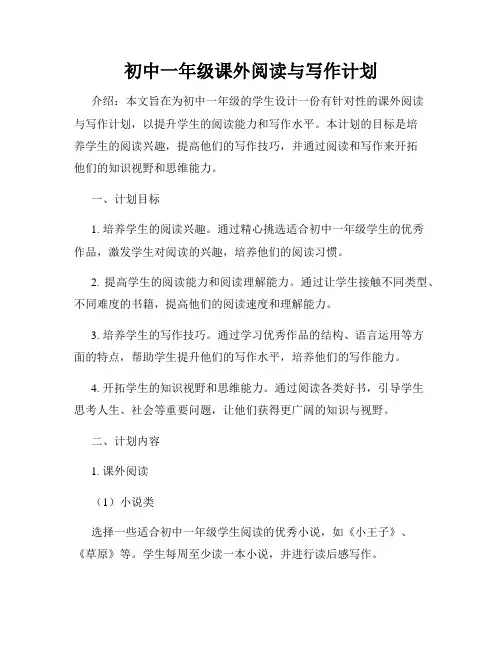 初中一年级课外阅读与写作计划

介绍：本文旨在为初中一年级的学生设计一份有针对性的课外阅读与写作计划，以提升学生的阅读能力和写作水平。本计划的目标是培养学生的阅读兴趣，提高他们的写作技巧，并通过阅读和写作来开拓他们的知识视野和思维能力。

一、计划目标

1. 培养学生的阅读兴趣。通过精心挑选适合初中一年级学生的优秀作品，激发学生对阅读的兴趣，培养他们的阅读习惯。

2. 提高学生的阅读能力和阅读理解能力。通过让学生接触不同类型、不同难度的书籍，提高他们的阅读速度和理解能力。

3. 培养学生的写作技巧。通过学习优秀作品的结构、语言运用等方面的特点，帮助学生提升他们的写作水平，培养他们的写作能力。

4. 开拓学生的知识视野和思维能力。通过阅读各类好书，引导学生思考人生、社会等重要问题，让他们获得更广阔的知识与视野。

二、计划内容

1. 课外阅读

（1）小说类

选择一些适合初中一年级学生阅读的优秀小说，如《小王子》、《草原》等。学生每周至少读一本小说，并进行读后感写作。